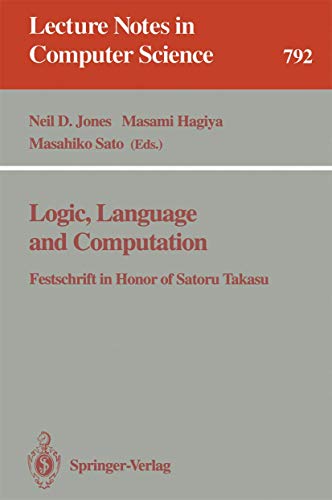 Lecture Notes in Computer Science

792

Neil D. Jones Masami Hagiya Masahiko Sato (Eds.)

Logic, Language and Computation

Festschrift in Honor of Satoru Takasu

Springer-Verlag